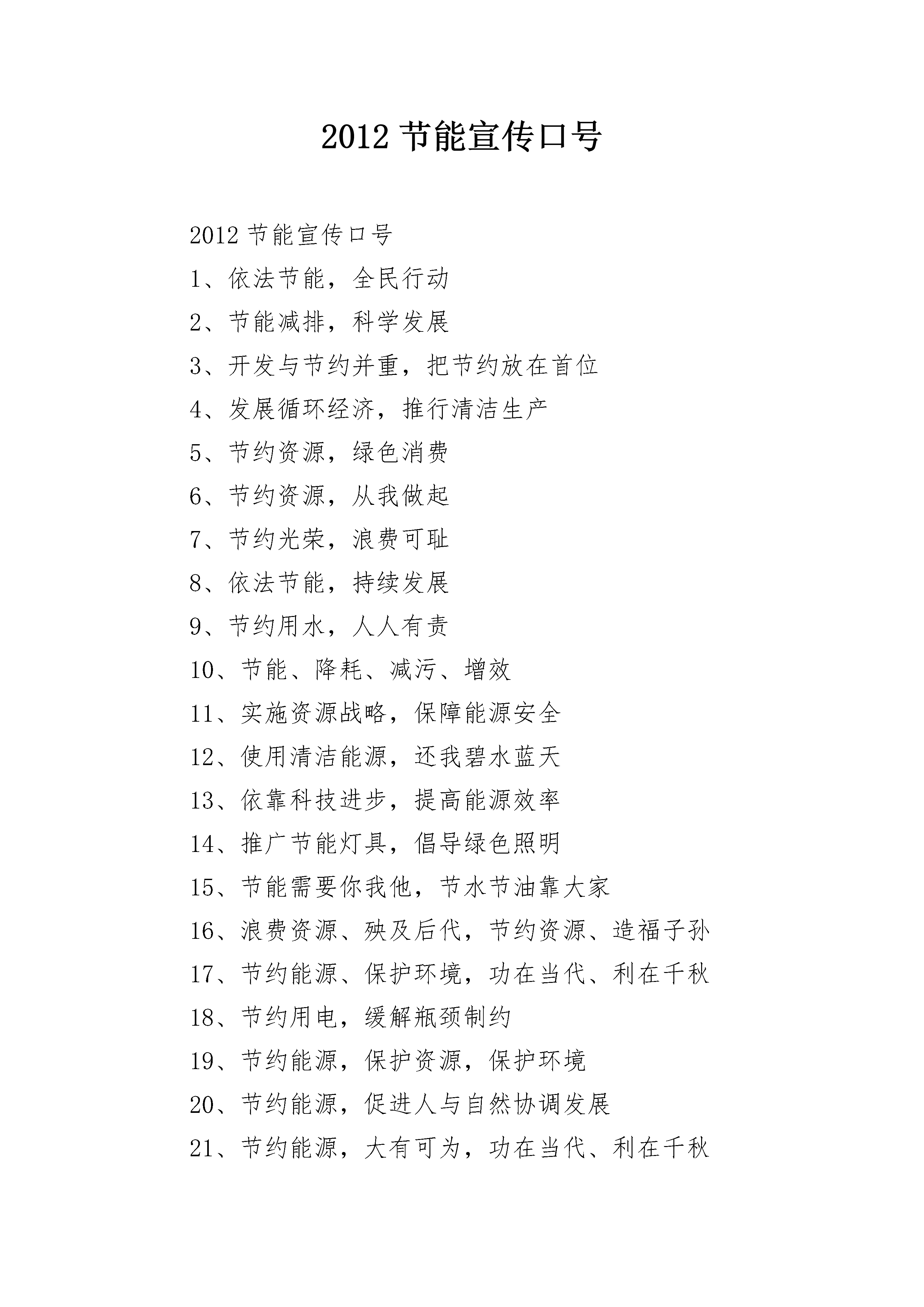 2012 节能宣传口号

2012 节能宣传口号

1、依法节能，全民行动

2、节能减排，科学发展

3、开发与节约并重，把节约放在首位

4、发展循环经济，推行清洁生产

5、节约资源，绿色消费

6、节约资源，从我做起

7、节约光荣，浪费可耻

8、依法节能，持续发展

9、节约用水，人人有责

10、节能、降耗、减污、增效

11、实施资源战略，保障能源安全

12、使用清洁能源，还我碧水蓝天

13、依靠科技进步，提高能源效率

14、推广节能灯具，倡导绿色照明

15、节能需要你我他，节水节油靠大家

16、浪费资源、殃及后代，节约资源、造福子孙

17、节约能源、保护环境，功在当代、利在千秋

18、节约用电，缓解瓶颈制约

19、节约能源，保护资源，保护环境

20、节约能源，促进人与自然协调发展

21、节约能源，大有可为，功在当代、利在千秋